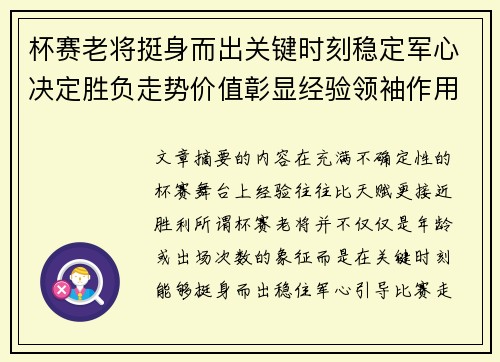 杯赛老将挺身而出关键时刻稳定军心决定胜负走势价值彰显经验领袖作用

文章摘要的内容在充满不确定性的杯赛舞台上经验往往比天赋更接近胜利所谓杯赛老将并不仅仅是年龄或出场次数的象征而是在关键时刻能够挺身而出稳住军心引导比赛走